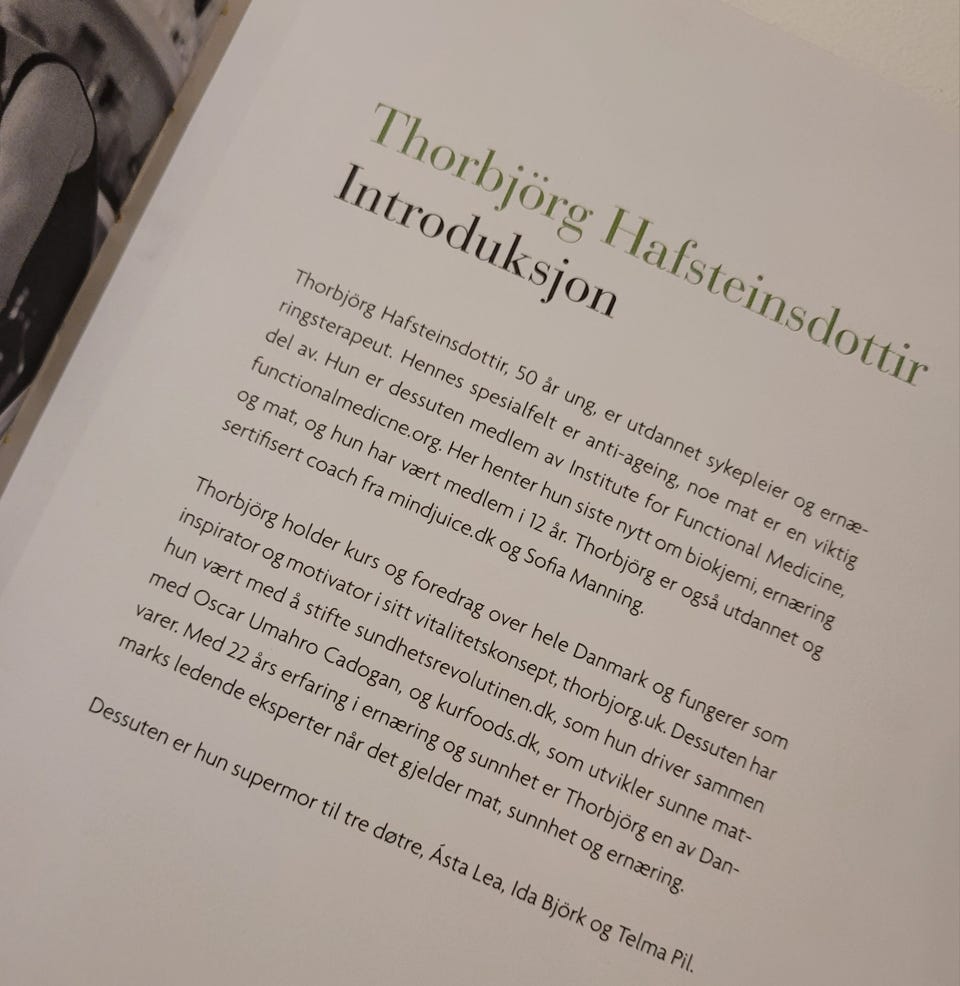 Thorbjörg Hafsteinsdottir
Introduksjon

Thorbjörg Hafsteinsdottir, 50 år ung, er utdannet sykepleier og ernæringsterapeut. Hennes spesialfelt er anti-ageing, noe mat er en viktig del av. Hun er dessuten medlem av Institute for Functional Medicine, functionalmedicne.org. Her henter hun siste nytt om biokjemi, ernæring og mat, og hun har vært medlem i 12 år. Thorbjörg er også utdannet og sertifisert coach fra mindjuice.dk og Sofia Manning.

Thorbjörg holder kurs og foredrag over hele Danmark og fungerer som inspirator og motivator i sitt vitalitetskonsept, thorbjorg.uk. Dessuten har hun vært med å stifte sundhetsrevolutinen.dk, som hun driver sammen med Oscar Umahro Cadogan, og kurfoods.dk, som utvikler sunne matvarer. Med 22 års erfaring i ernæring og sunnhet er Thorbjörg en av Danmarks ledende eksperter når det gjelder mat, sunnhet og ernæring.

Dessuten er hun supermor til tre døtre, Ásta Lea, Ida Björk og Telma Pil.